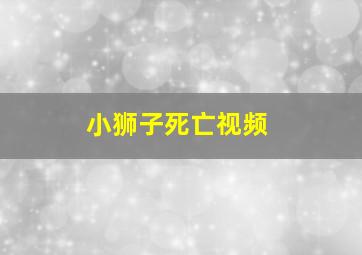 小狮子死亡视频